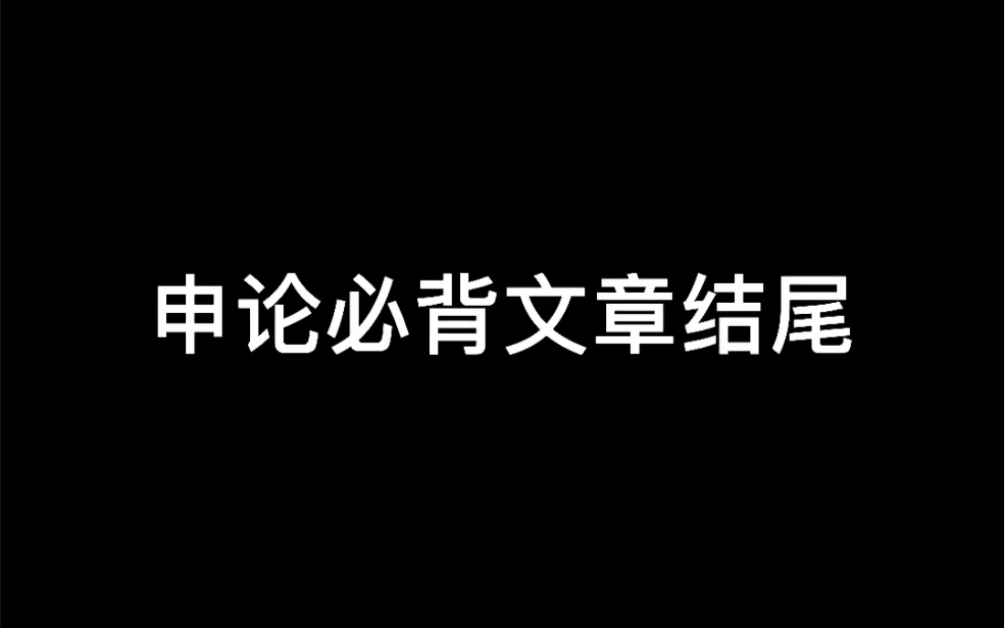 申论必背文章结尾